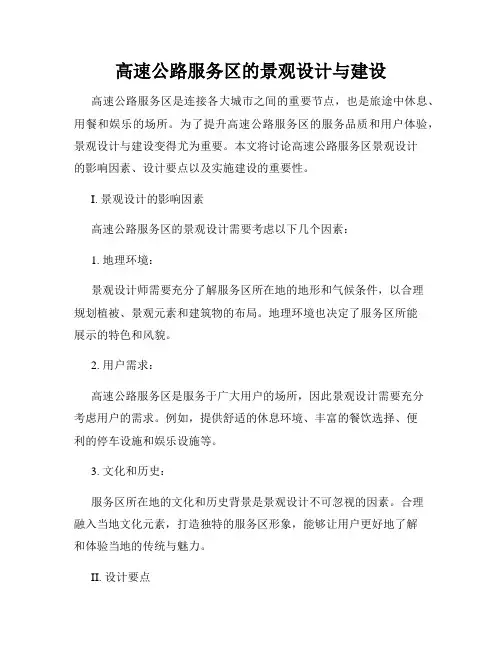 高速公路服务区的景观设计与建设

高速公路服务区是连接各大城市之间的重要节点，也是旅途中休息、用餐和娱乐的场所。为了提升高速公路服务区的服务品质和用户体验，景观设计与建设变得尤为重要。本文将讨论高速公路服务区景观设计的影响因素、设计要点以及实施建设的重要性。

I. 景观设计的影响因素

高速公路服务区的景观设计需要考虑以下几个因素：

1. 地理环境：

景观设计师需要充分了解服务区所在地的地形和气候条件，以合理规划植被、景观元素和建筑物的布局。地理环境也决定了服务区所能展示的特色和风貌。

2. 用户需求：

高速公路服务区是服务于广大用户的场所，因此景观设计需要充分考虑用户的需求。例如，提供舒适的休息环境、丰富的餐饮选择、便利的停车设施和娱乐设施等。

3. 文化和历史：

服务区所在地的文化和历史背景是景观设计不可忽视的因素。合理融入当地文化元素，打造独特的服务区形象，能够让用户更好地了解和体验当地的传统与魅力。

II. 设计要点